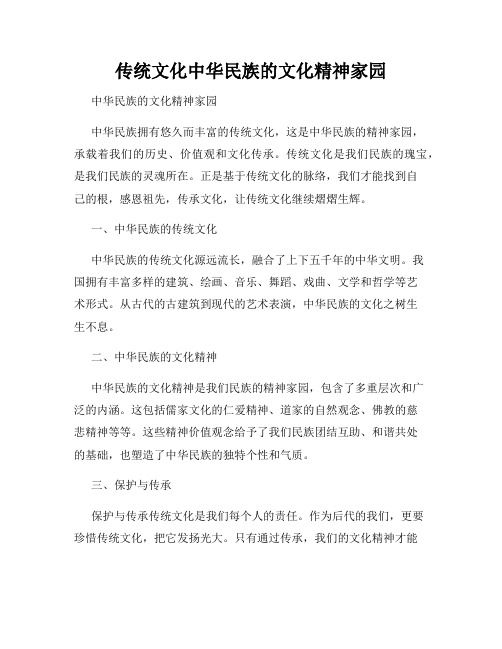 传统文化中华民族的文化精神家园

中华民族的文化精神家园

中华民族拥有悠久而丰富的传统文化，这是中华民族的精神家园，承载着我们的历史、价值观和文化传承。传统文化是我们民族的瑰宝，是我们民族的灵魂所在。正是基于传统文化的脉络，我们才能找到自己的根，感恩祖先，传承文化，让传统文化继续熠熠生辉。

一、中华民族的传统文化

中华民族的传统文化源远流长，融合了上下五千年的中华文明。我国拥有丰富多样的建筑、绘画、音乐、舞蹈、戏曲、文学和哲学等艺术形式。从古代的古建筑到现代的艺术表演，中华民族的文化之树生生不息。

二、中华民族的文化精神

中华民族的文化精神是我们民族的精神家园，包含了多重层次和广泛的内涵。这包括儒家文化的仁爱精神、道家的自然观念、佛教的慈悲精神等等。这些精神价值观念给予了我们民族团结互助、和谐共处的基础，也塑造了中华民族的独特个性和气质。

三、保护与传承

保护与传承传统文化是我们每个人的责任。作为后代的我们，更要珍惜传统文化，把它发扬光大。只有通过传承，我们的文化精神才能